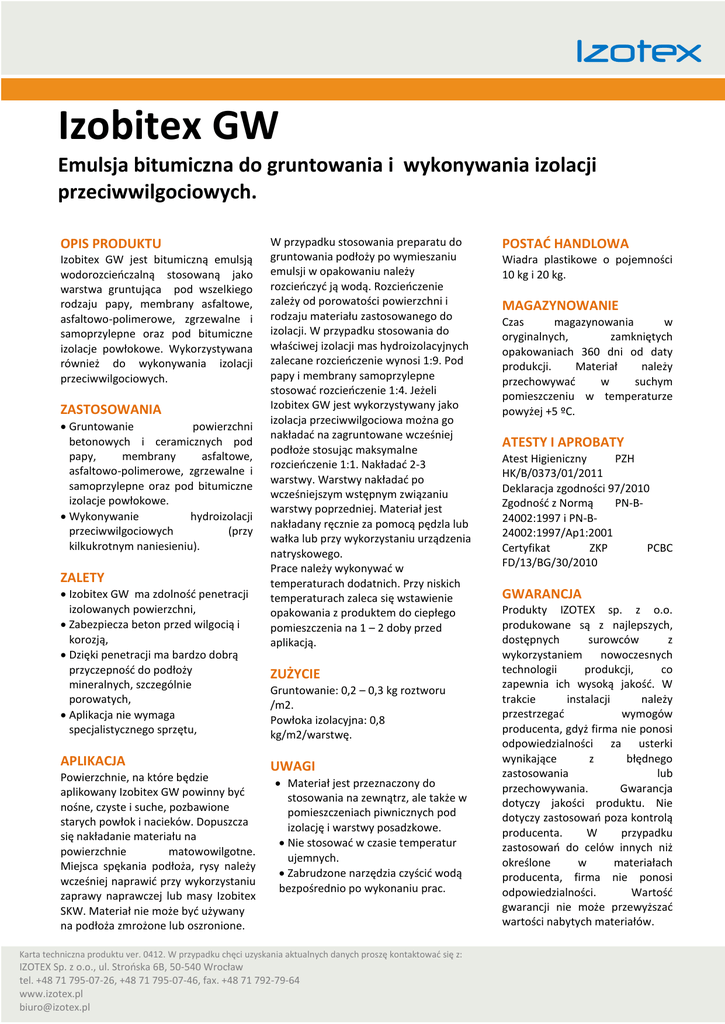 Izotex

Izobitex GW

Emulsja bitumiczna do gruntowania i wykonywania izolacji przeciwwilgociowych.

OPIS PRODUKTU
Izobitex GW jest bitumiczną emulsją wodorozcieńczalną stosowaną jako warstwa gruntująca pod wszelkiego rodzaju papy, membrany asfaltowe, asfaltowo-polimerowe, zgrzewalne i samoprzylepne oraz pod bitumiczne izolacje powłokowe. Wykorzystywana również do wykonywania izolacji przeciwwilgociowych.

ZASTOSOWANIA
• Gruntowanie powierzchni betonowych i ceramicznych pod papy, membrany asfaltowe, asfaltowo-polimerowe, zgrzewalne i samoprzylepne oraz pod bitumiczne izolacje powłokowe.
• Wykonywanie hydroizolacji przeciwwilgociowych (przy kilkukrotnym naniesieniu).

ZALETY
• Izobitex GW ma zdolność penetracji izolowanych powierzchni,
• Zabezpiecza beton przed wilgocią i korozją,
• Dzięki penetracji ma bardzo dobrą przyczepność do podłoży mineralnych, szczególnie porowatych,
• Aplikacja nie wymaga specjalistycznego sprzętu,

APLIKACJA
Powierzchnie, na które będzie aplikowany Izobitex GW powinny być nośne, czyste i suche, pozbawione starych powłok i nacieków. Dopuszcza się nakładanie materiału na powierzchnie matowowilgotne. Miejsca spękania podłoża, rysy należy wcześniej naprawić przy wykorzystaniu zaprawy naprawczej lub masy Izobitex SKW. Materiał nie może być używany na podłoża zmrożone lub oszronione.

W przypadku stosowania preparatu do gruntowania podłoży po wymieszaniu emulsji w opakowaniu należy rozcieńczyć ją wodą. Rozcieńczenie zależy od porowatości powierzchni i rodzaju materiału zastosowanego do izolacji. W przypadku stosowania do właściwej izolacji mas hydroizolacyjnych zalecane rozcieńczenie wynosi 1:9. Pod papy i membrany samoprzylepne stosować rozcieńczenie 1:4. Jeżeli Izobitex GW jest wykorzystywany jako izolacja przeciwwilgociowa można go nakładać na zagruntowane wcześniej podłoże stosując maksymalne rozcieńczenie 1:1. Nakładać 2-3 warstwy. Warstwy nakładać po wcześniejszym wstępnym związaniu warstwy poprzedniej. Materiał jest nakładany ręcznie za pomocą pędzla lub wałka lub przy wykorzystaniu urządzenia natryskowego.
Prace należy wykonywać w temperaturach dodatnich. Przy niskich temperaturach zaleca się wstawienie opakowania z produktem do ciepłego pomieszczenia na 1 – 2 doby przed aplikacją.

ZUŻYCIE
Gruntowanie: 0,2 – 0,3 kg roztworu /m2.
Powłoka izolacyjna: 0,8 kg/m2/warstwę.

UWAGI
• Materiał jest przeznaczony do stosowania na zewnątrz, ale także w pomieszczeniach piwnicznych pod izolację i warstwy posadzkowe.
• Nie stosować w czasie temperatur ujemnych.
• Zabrudzone narzędzia czyścić wodą bezpośrednio po wykonaniu prac.

POSTAĆ HANDLOWA
Wiadra plastikowe o pojemności 10 kg i 20 kg.

MAGAZYNOWANIE
Czas magazynowania w oryginalnych, zamkniętych opakowaniach 360 dni od daty produkcji. Materiał należy przechowywać w suchym pomieszczeniu w temperaturze powyżej +5 ºC.

ATESTY I APROBATY
Atest Higieniczny PZH HK/B/0373/01/2011
Deklaracja zgodności 97/2010
Zgodność z Normą PN-B-24002:1997 i PN-B-24002:1997/Ap1:2001
Certyfikat ZKP PCBC FD/13/BG/30/2010

GWARANCJA
Produkty IZOTEX sp. z o.o. produkowane są z najlepszych, dostępnych surowców z wykorzystaniem nowoczesnych technologii produkcji, co zapewnia ich wysoką jakość. W trakcie instalacji należy przestrzegać wymogów producenta, gdyż firma nie ponosi odpowiedzialności za usterki wynikające z błędnego zastosowania lub przechowywania. Gwarancja dotyczy jakości produktu. Nie dotyczy zastosowań poza kontrolą producenta. W przypadku zastosowań do celów innych niż określone w materiałach producenta, firma nie ponosi odpowiedzialności. Wartość gwarancji nie może przewyższać wartości nabytych materiałów.

Karta techniczna produktu ver. 0412. W przypadku chęci uzyskania aktualnych danych proszę kontaktować się z:
IZOTEX Sp. z o.o., ul. Strońska 6B, 50-540 Wrocław
tel. +48 71 795-07-26, +48 71 795-07-46, fax. +48 71 792-79-64
www.izotex.pl
biuro@izotex.pl